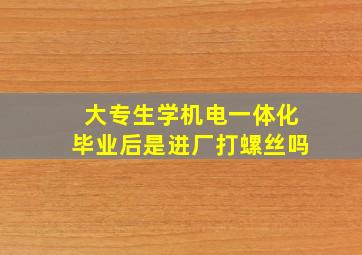 大专生学机电一体化
毕业后是进厂打螺丝吗